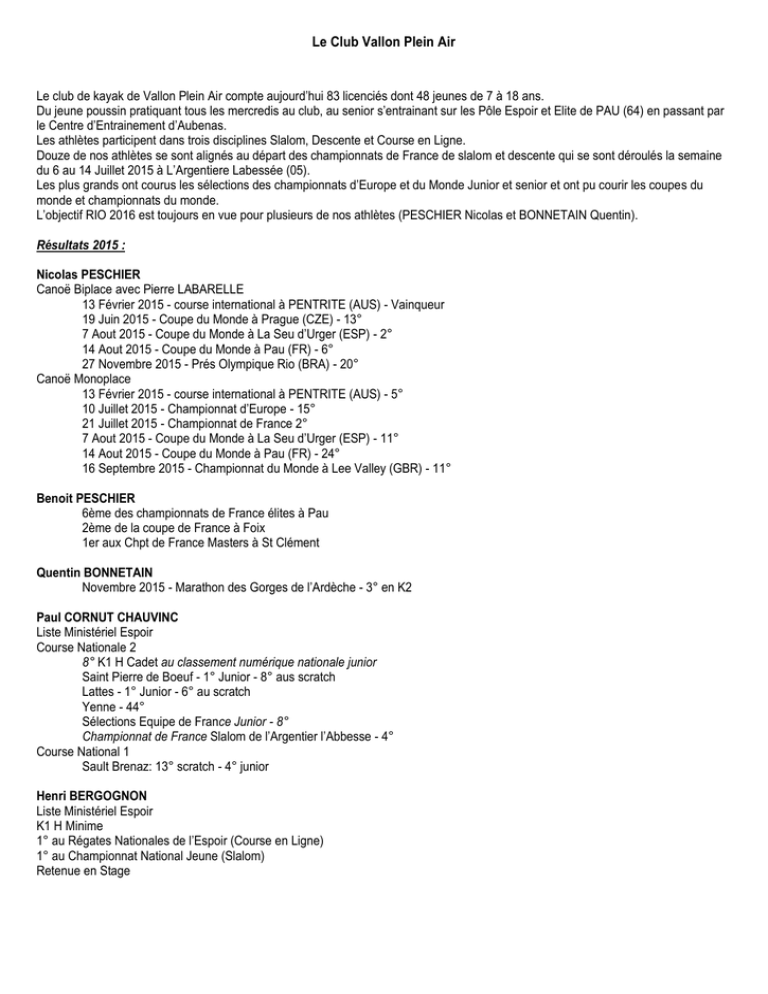 Le Club Vallon Plein Air

Le club de kayak de Vallon Plein Air compte aujourd'hui 83 licenciés dont 48 jeunes de 7 à 18 ans.
Du jeune poussin pratiquant tous les mercredis au club, au senior s'entrainant sur les Pôle Espoir et Elite de PAU (64) en passant par le Centre d'Entrainement d'Aubenas.
Les athlètes participent dans trois disciplines Slalom, Descente et Course en Ligne.
Douze de nos athlètes se sont alignés au départ des championnats de France de slalom et descente qui se sont déroulés la semaine du 6 au 14 Juillet 2015 à L'Argentiere Labessée (05).
Les plus grands ont courus les sélections des championnats d'Europe et du Monde Junior et senior et ont pu courir les coupes du monde et championnats du monde.
L'objectif RIO 2016 est toujours en vue pour plusieurs de nos athlètes (PESCHIER Nicolas et BONNETAIN Quentin).

Résultats 2015 :

Nicolas PESCHIER
Canoë Biplace avec Pierre LABARELLE
13 Février 2015 - course international à PENTRITE (AUS) - Vainqueur
19 Juin 2015 - Coupe du Monde à Prague (CZE) - 13°
7 Aout 2015 - Coupe du Monde à La Seu d'Urger (ESP) - 2°
14 Aout 2015 - Coupe du Monde à Pau (FR) - 6°
27 Novembre 2015 - Prés Olympique Rio (BRA) - 20°
Canoë Monoplace
13 Février 2015 - course international à PENTRITE (AUS) - 5°
10 Juillet 2015 - Championnat d'Europe - 15°
21 Juillet 2015 - Championnat de France 2°
7 Aout 2015 - Coupe du Monde à La Seu d'Urger (ESP) - 11°
14 Aout 2015 - Coupe du Monde à Pau (FR) - 24°
16 Septembre 2015 - Championnat du Monde à Lee Valley (GBR) - 11°

Benoit PESCHIER
6ème des championnats de France élites à Pau
2ème de la coupe de France à Foix
1er aux Chpt de France Masters à St Clément

Quentin BONNETAIN
Novembre 2015 - Marathon des Gorges de l'Ardèche - 3° en K2

Paul CORNUT CHAUVINC
Liste Ministériel Espoir
Course Nationale 2
8° K1 H Cadet au classement numérique nationale junior
Saint Pierre de Boeuf - 1° Junior - 8° aus scratch
Lattes - 1° Junior - 6° au scratch
Yenne - 44°
Sélections Equipe de France Junior - 8°
Championnat de France Slalom de l'Argentier l'Abbesse - 4°
Course National 1
Sault Brenaz: 13° scratch - 4° junior

Henri BERGOGNON
Liste Ministériel Espoir
K1 H Minime
1° au Régates Nationales de l'Espoir (Course en Ligne)
1° au Championnat National Jeune (Slalom)
Retenue en Stage